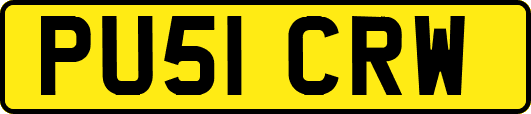 PU51 CRW